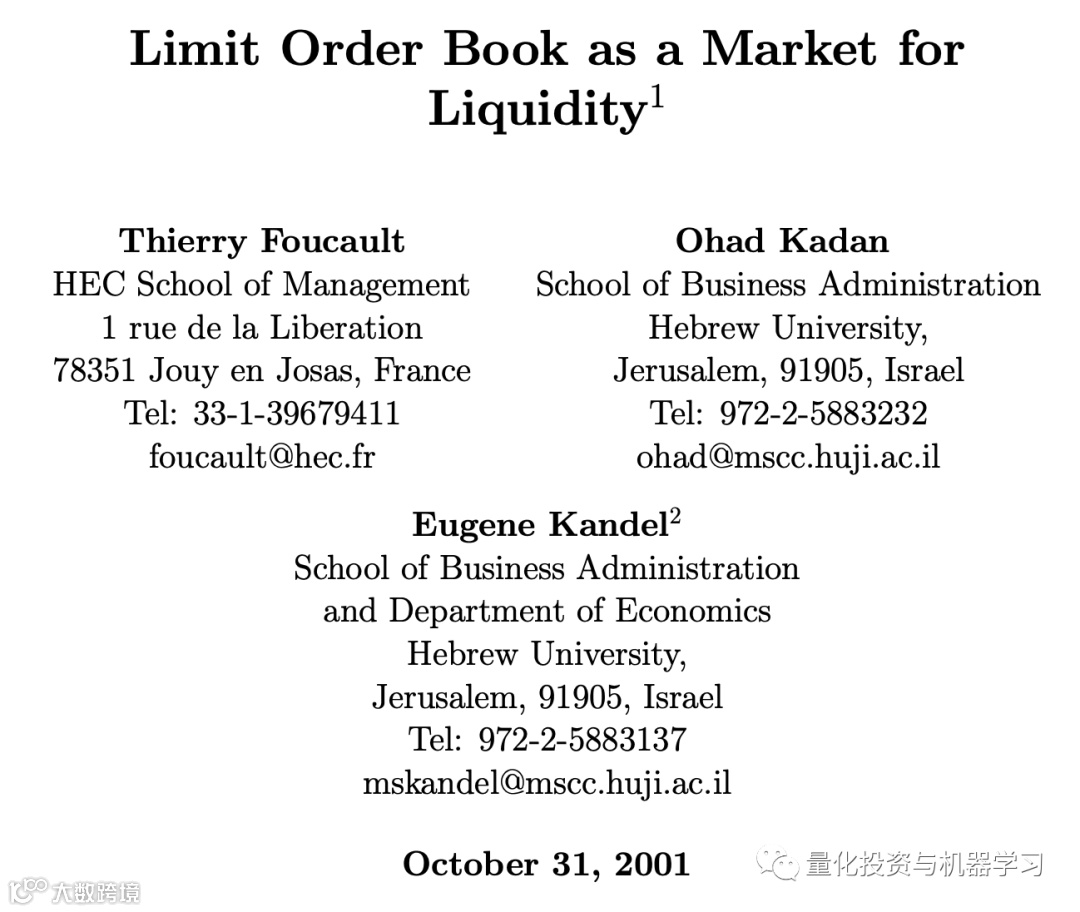 Limit Order Book as a Market for Liquidity$^{1}$

Thierry Foucault
HEC School of Management
1 rue de la Liberation
78351 Jouy en Josas, France
Tel: 33-1-39679411
foucault@hec.fr

Ohad Kadan
School of Business Administration
Hebrew University,
Jerusalem, 91905, Israel
Tel: 972-2-5883232
ohad@mscc.huji.ac.il

Eugene Kandel$^{2}$
School of Business Administration
and Department of Economics
Hebrew University,
Jerusalem, 91905, Israel
Tel: 972-2-5883137
mskandel@mscc.huji.ac.il

October 31, 2001

量化投资与机器学习

大数跨境